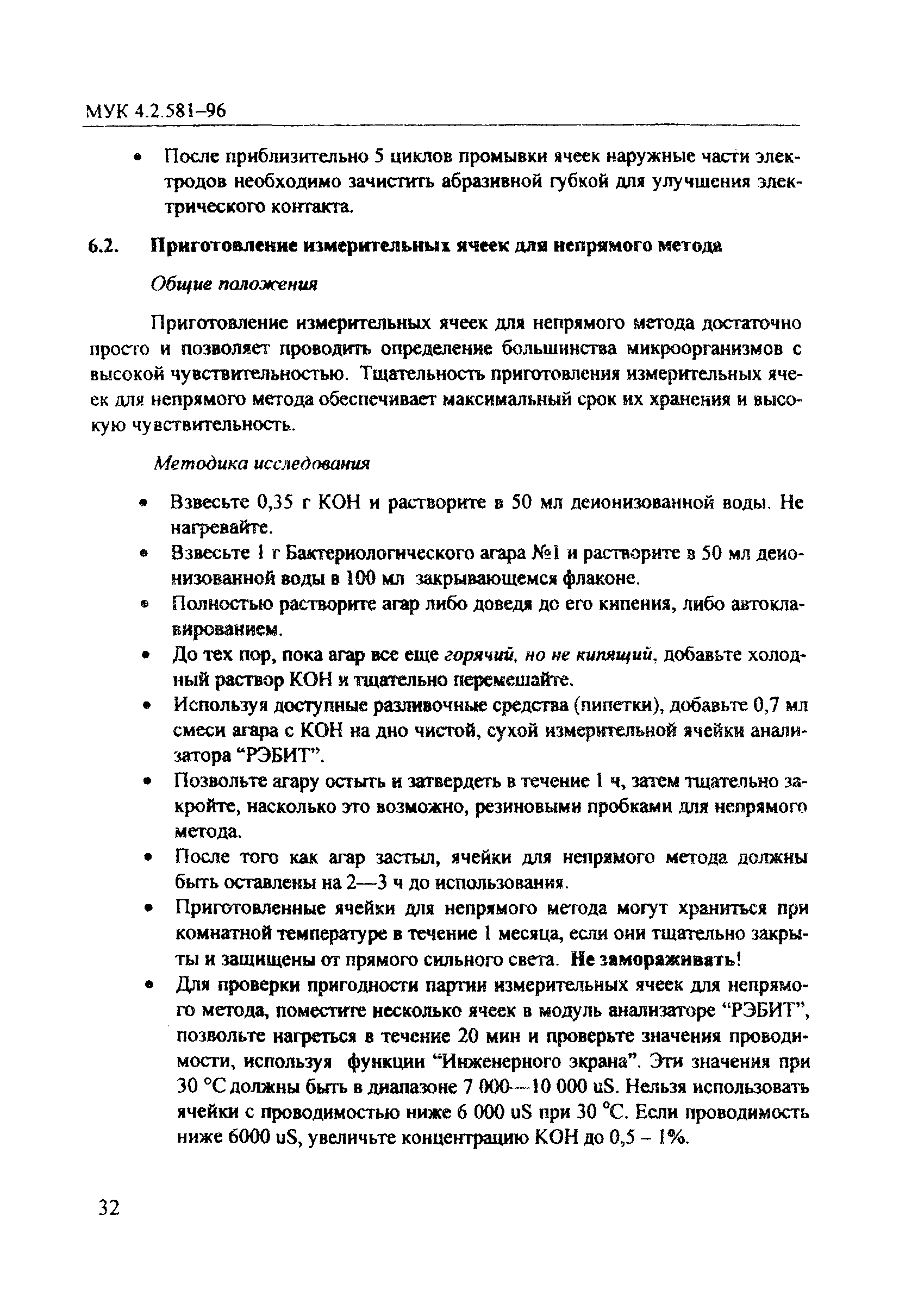 МУК 4.2.581–96

• После приблизительно 5 циклов промывки ячеек наружные части электродов необходимо зачистить абразивной губкой для улучшения электрического контакта.

6.2. Приготовление измерительных ячеек для непрямого метода

Общие положения

Приготовление измерительных ячеек для непрямого метода достаточно просто и позволяет проводить определение большинства микроорганизмов с высокой чувствительностью. Тщательность приготовления измерительных ячеек для непрямого метода обеспечивает максимальный срок их хранения и высокую чувствительность.

Методика исследования

• Взвесьте 0,35 г КОН и растворите в 50 мл деионизованной воды. Не нагревайте.
• Взвесьте 1 г Бактериологического агара №1 и растворите в 50 мл деионизованной воды в 100 мл закрывающемся флаконе.
• Полностью растворите агар либо доведя до его кипения, либо автоклавированием.
• До тех пор, пока агар все еще горячий, но не кипящий, добавьте холодный раствор КОН и тщательно перемешайте.
• Используя доступные разливочные средства (пипетки), добавьте 0,7 мл смеси агара с КОН на дно чистой, сухой измерительной ячейки анализатора “РЭБИТ”.
• Позвольте агару остыть и затвердеть в течение 1 ч, затем тщательно закройте, насколько это возможно, резиновыми пробками для непрямого метода.
• После того как агар застыл, ячейки для непрямого метода должны быть оставлены на 2—3 ч до использования.
• Приготовленные ячейки для непрямого метода могут храниться при комнатной температуре в течение 1 месяца, если они тщательно закрыты и защищены от прямого сильного света. Не замораживать!
• Для проверки пригодности партии измерительных ячеек для непрямого метода, поместите несколько ячеек в модуль анализаторе “РЭБИТ”, позвольте нагреться в течение 20 мин и проверьте значения проводимости, используя функции “Инженерного экрана”. Эти значения при 30 °С должны быть в диапазоне 7 000—10 000 uS. Нельзя использовать ячейки с проводимостью ниже 6 000 uS при 30 °С. Если проводимость ниже 6000 uS, увеличьте концентрацию КОН до 0,5 – 1%.

32